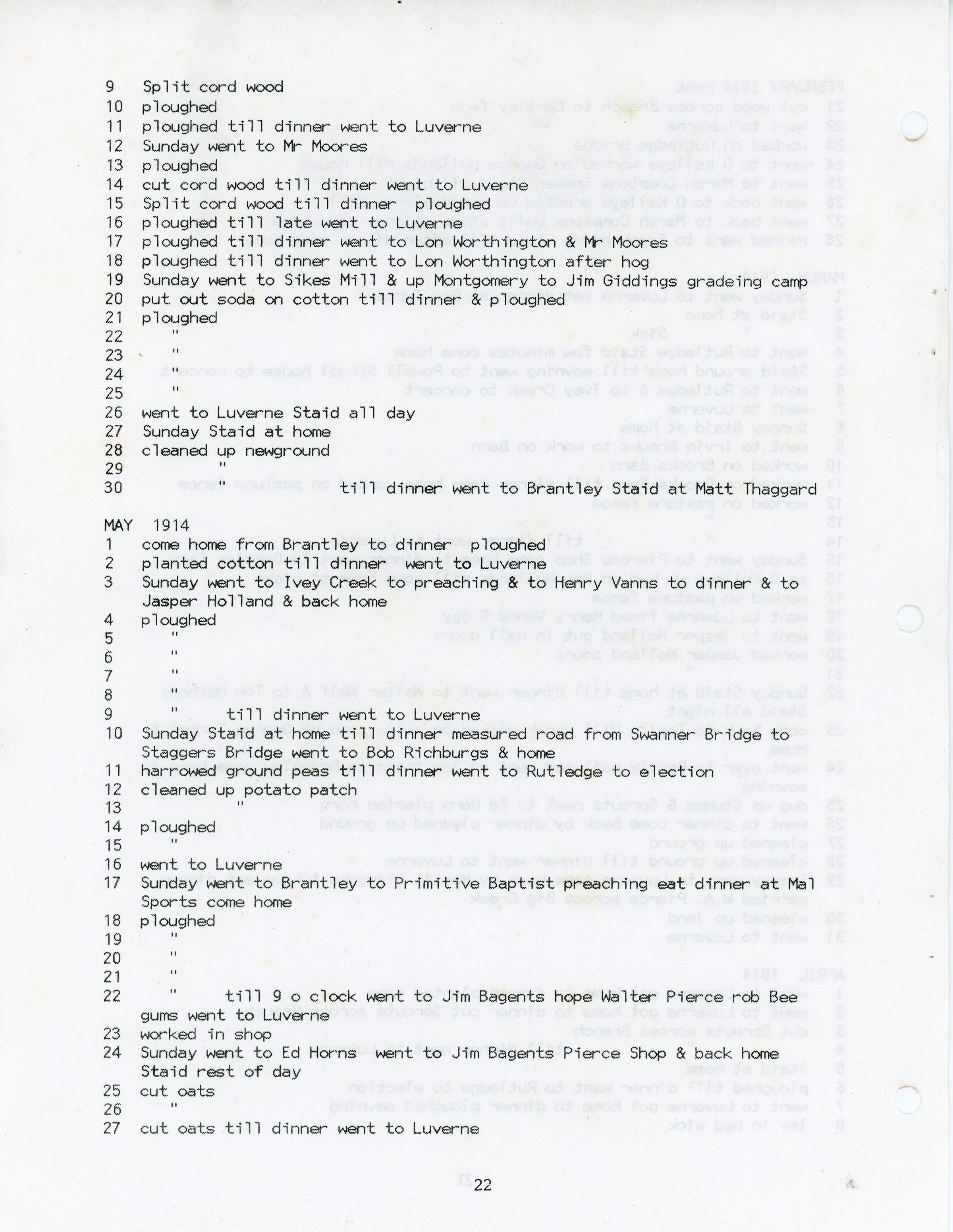 9 Split cord wood
10 ploughed
11 ploughed till dinner went to Luverne
12 Sunday went to Mr Moores
13 ploughed
14 cut cord wood till dinner went to Luverne
15 Split cord wood till dinner ploughed
16 ploughed till late went to Luverne
17 ploughed till dinner went to Lon Worthington & Mr Moores
18 ploughed till dinner went to Lon Worthington after hog
19 Sunday went to Sikes Mill & up Montgomery to Jim Giddings gradeing camp
20 put out soda on cotton till dinner & ploughed
21 ploughed
22 "
23 "
24 "
25 "
26 went to Luverne Staid all day
27 Sunday Staid at home
28 cleaned up newground
29 "
30 " till dinner went to Brantley Staid at Matt Thaggard

MAY 1914
1 come home from Brantley to dinner ploughed
2 planted cotton till dinner went to Luverne
3 Sunday went to Ivey Creek to preaching & to Henry Vanns to dinner & to Jasper Holland & back home
4 ploughed
5 "
6 "
7 "
8 "
9 " till dinner went to Luverne
10 Sunday Staid at home till dinner measured road from Swanner Bridge to Staggers Bridge went to Bob Richburgs & home
11 harrowed ground peas till dinner went to Rutledge to election
12 cleaned up potato patch
13 "
14 ploughed
15 "
16 went to Luverne
17 Sunday went to Brantley to Primitive Baptist preaching eat dinner at Mal Sports come home
18 ploughed
19 "
20 "
21 "
22 " till 9 o clock went to Jim Bagents hope Walter Pierce rob Bee gums went to Luverne
23 worked in shop
24 Sunday went to Ed Horns went to Jim Bagents Pierce Shop & back home Staid rest of day
25 cut oats
26 "
27 cut oats till dinner went to Luverne

22